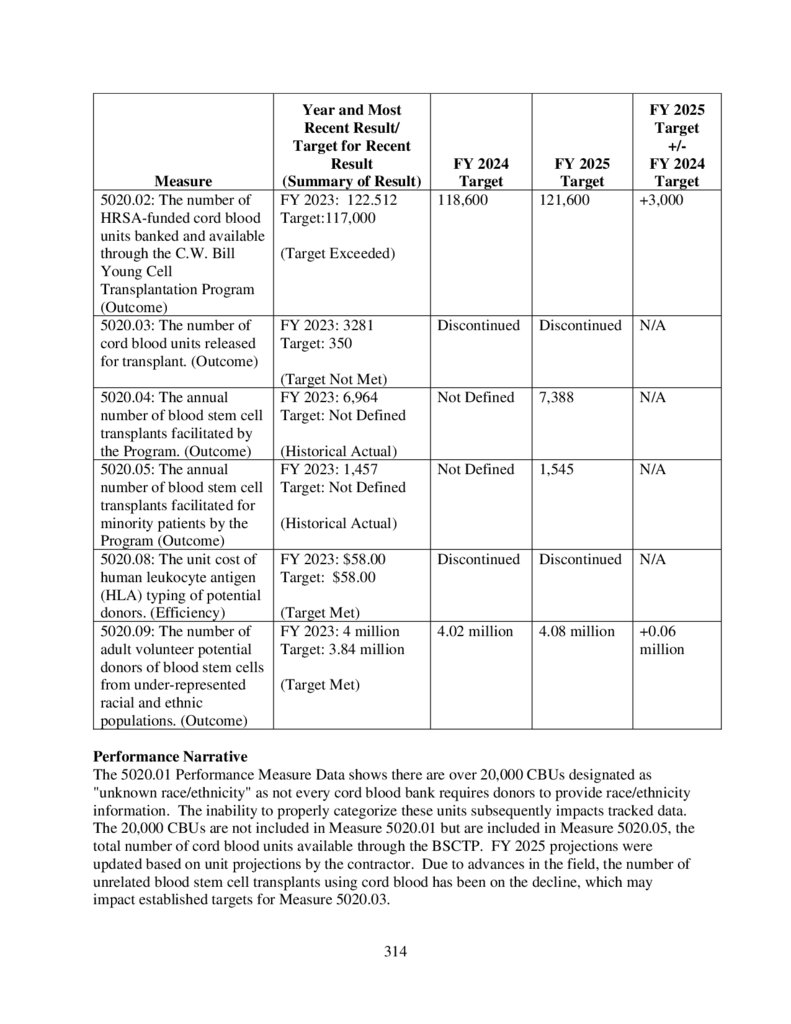 | Measure | Year and Most Recent Result/ Target for Recent Result (Summary of Result) | FY 2024 Target | FY 2025 Target | FY 2025 Target +/- FY 2024 Target |
|---|---|---|---|---|
| 5020.02: The number of HRSA-funded cord blood units banked and available through the C.W. Bill Young Cell Transplantation Program (Outcome) | FY 2023: 122.512 Target:117,000 (Target Exceeded) | 118,600 | 121,600 | +3,000 |
| 5020.03: The number of cord blood units released for transplant. (Outcome) | FY 2023: 3281 Target: 350 (Target Not Met) | Discontinued | Discontinued | N/A |
| 5020.04: The annual number of blood stem cell transplants facilitated by the Program. (Outcome) | FY 2023: 6,964 Target: Not Defined (Historical Actual) | Not Defined | 7,388 | N/A |
| 5020.05: The annual number of blood stem cell transplants facilitated for minority patients by the Program (Outcome) | FY 2023: 1,457 Target: Not Defined (Historical Actual) | Not Defined | 1,545 | N/A |
| 5020.08: The unit cost of human leukocyte antigen (HLA) typing of potential donors. (Efficiency) | FY 2023: $58.00 Target: $58.00 (Target Met) | Discontinued | Discontinued | N/A |
| 5020.09: The number of adult volunteer potential donors of blood stem cells from under-represented racial and ethnic populations. (Outcome) | FY 2023: 4 million Target: 3.84 million (Target Met) | 4.02 million | 4.08 million | +0.06 million |

**Performance Narrative**
The 5020.01 Performance Measure Data shows there are over 20,000 CBUs designated as "unknown race/ethnicity" as not every cord blood bank requires donors to provide race/ethnicity information. The inability to properly categorize these units subsequently impacts tracked data. The 20,000 CBUs are not included in Measure 5020.01 but are included in Measure 5020.05, the total number of cord blood units available through the BSCTP. FY 2025 projections were updated based on unit projections by the contractor. Due to advances in the field, the number of unrelated blood stem cell transplants using cord blood has been on the decline, which may impact established targets for Measure 5020.03.

314